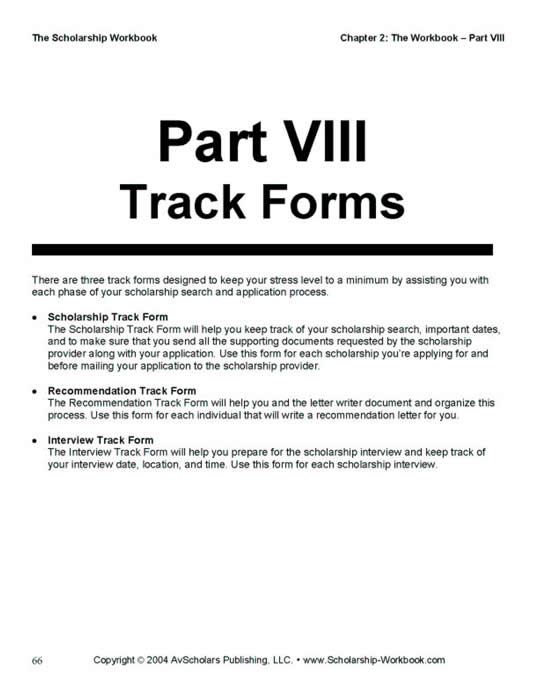 The Scholarship Workbook

Chapter 2: The Workbook – Part VIII

Part VIII
Track Forms

There are three track forms designed to keep your stress level to a minimum by assisting you with each phase of your scholarship search and application process.

• Scholarship Track Form
The Scholarship Track Form will help you keep track of your scholarship search, important dates, and to make sure that you send all the supporting documents requested by the scholarship provider along with your application. Use this form for each scholarship you're applying for and before mailing your application to the scholarship provider.

• Recommendation Track Form
The Recommendation Track Form will help you and the letter writer document and organize this process. Use this form for each individual that will write a recommendation letter for you.

• Interview Track Form
The Interview Track Form will help you prepare for the scholarship interview and keep track of your interview date, location, and time. Use this form for each scholarship interview.

66

Copyright © 2004 AvScholars Publishing, LLC. • www.Scholarship-Workbook.com